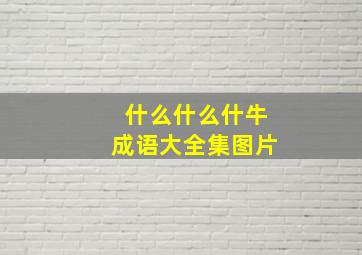 什么什么什牛
成语大全集图片